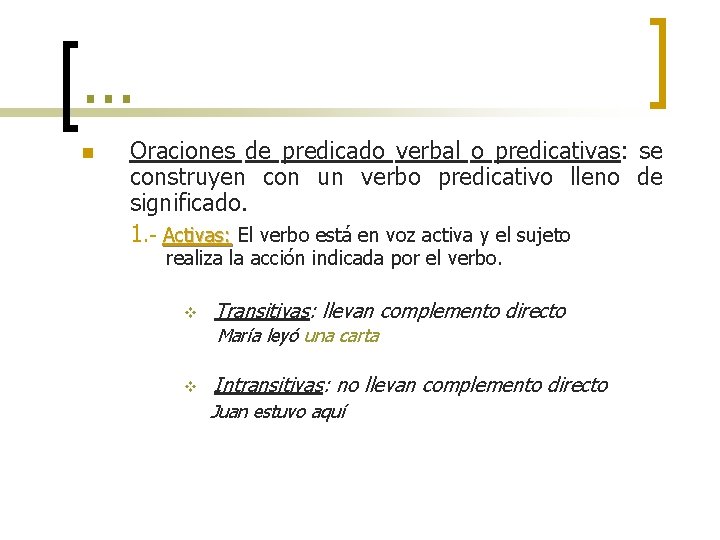 …

Oraciones de predicado verbal o predicativas: se construyen con un verbo predicativo lleno de significado.

1.- Activas: El verbo está en voz activa y el sujeto realiza la acción indicada por el verbo.

Transitivas: llevan complemento directo
María leyó una carta

Intransitivas: no llevan complemento directo
Juan estuvo aquí